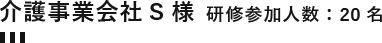 介護事業会社 S 様 研修参加人数：20 名